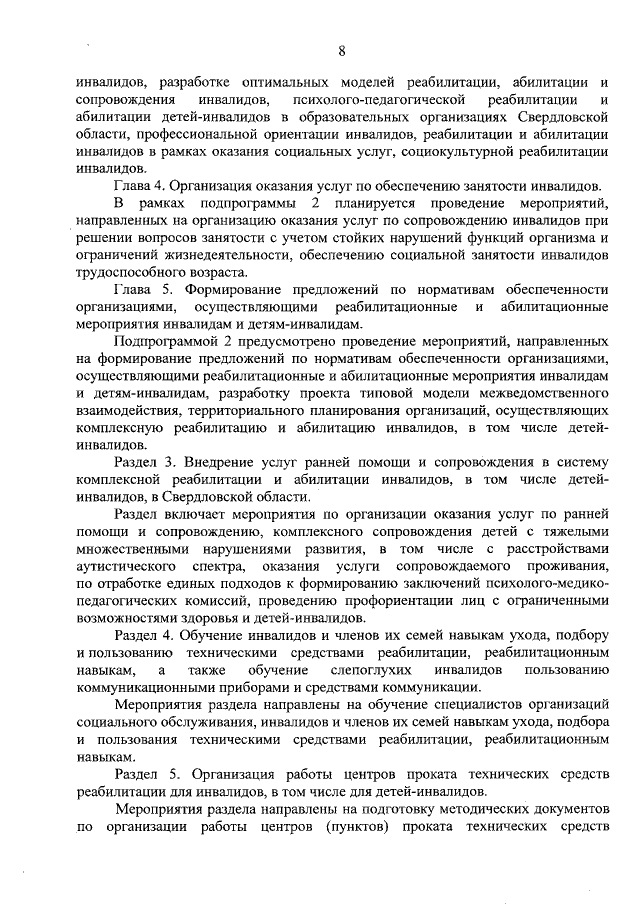 8

инвалидов, разработке оптимальных моделей реабилитации, абилитации и сопровождения инвалидов, психолого-педагогической реабилитации и абилитации детей-инвалидов в образовательных организациях Свердловской области, профессиональной ориентации инвалидов, реабилитации и абилитации инвалидов в рамках оказания социальных услуг, социокультурной реабилитации инвалидов.

Глава 4. Организация оказания услуг по обеспечению занятости инвалидов.

В рамках подпрограммы 2 планируется проведение мероприятий, направленных на организацию оказания услуг по сопровождению инвалидов при решении вопросов занятости с учетом стойких нарушений функций организма и ограничений жизнедеятельности, обеспечению социальной занятости инвалидов трудоспособного возраста.

Глава 5. Формирование предложений по нормативам обеспеченности организациями, осуществляющими реабилитационные и абилитационные мероприятия инвалидам и детям-инвалидам.

Подпрограммой 2 предусмотрено проведение мероприятий, направленных на формирование предложений по нормативам обеспеченности организациями, осуществляющими реабилитационные и абилитационные мероприятия инвалидам и детям-инвалидам, разработку проекта типовой модели межведомственного взаимодействия, территориального планирования организаций, осуществляющих комплексную реабилитацию и абилитацию инвалидов, в том числе детей-инвалидов.

Раздел 3. Внедрение услуг ранней помощи и сопровождения в систему комплексной реабилитации и абилитации инвалидов, в том числе детей-инвалидов, в Свердловской области.

Раздел включает мероприятия по организации оказания услуг по ранней помощи и сопровождению, комплексного сопровождения детей с тяжелыми множественными нарушениями развития, в том числе с расстройствами аутистического спектра, оказания услуги сопровождаемого проживания, по отработке единых подходов к формированию заключений психолого-медико-педагогических комиссий, проведению профориентации лиц с ограниченными возможностями здоровья и детей-инвалидов.

Раздел 4. Обучение инвалидов и членов их семей навыкам ухода, подбору и пользованию техническими средствами реабилитации, реабилитационным навыкам, а также обучение слепоглухих инвалидов пользованию коммуникационными приборами и средствами коммуникации.

Мероприятия раздела направлены на обучение специалистов организаций социального обслуживания, инвалидов и членов их семей навыкам ухода, подбора и пользования техническими средствами реабилитации, реабилитационным навыкам.

Раздел 5. Организация работы центров проката технических средств реабилитации для инвалидов, в том числе для детей-инвалидов.

Мероприятия раздела направлены на подготовку методических документов по организации работы центров (пунктов) проката технических средств